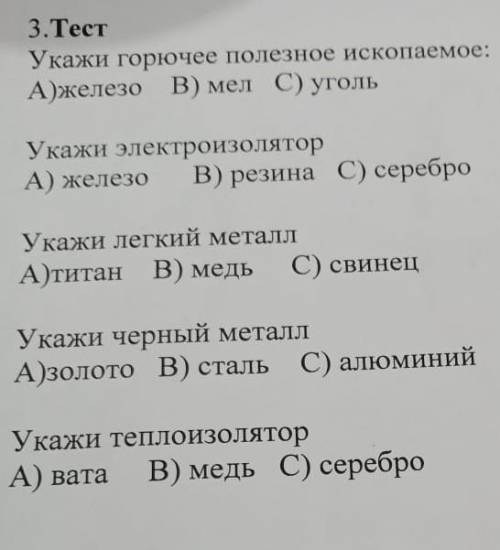 3.Тест
Укажи горючее полезное ископаемое:
А)железо В) мел С) уголь

Укажи электроизолятор
А) железо В) резина С) серебро

Укажи легкий металл
А)титан В) медь С) свинец

Укажи черный металл
А)золото В) сталь С) алюминий

Укажи теплоизолятор
А) вата В) медь С) серебро